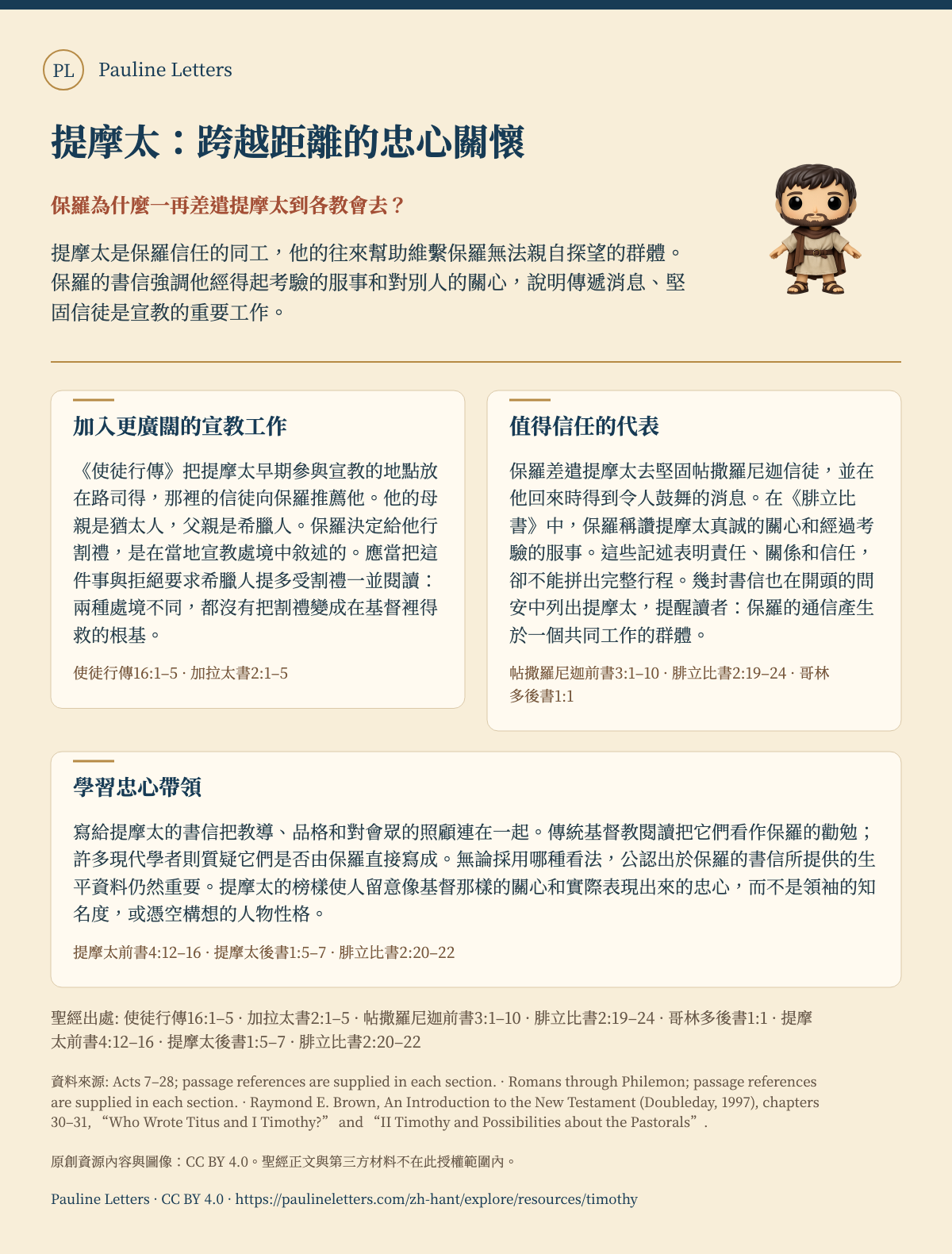 PL Pauline Letters

提摩太：跨越距離的忠心關懷

保羅為什麼一再差遣提摩太到各教會去？

提摩太是保羅信任的同工，他的往來幫助維繫保羅無法親自探望的群體。保羅的書信強調他經得起考驗的服事和對別人的關心，說明傳遞消息、堅固信徒是宣教的重要工作。

加入更廣闊的宣教工作

《使徒行傳》把提摩太早期參與宣教的地點放在路司得，那裡的信徒向保羅推薦他。他的母親是猶太人，父親是希臘人。保羅決定給他行割禮，是在當地宣教處境中敘述的。應當把這件事與拒絕要求希臘人提多受割禮一並閱讀：兩種處境不同，都沒有把割禮變成在基督裡得救的根基。

使徒行傳16:1–5 · 加拉太書2:1–5

值得信任的代表

保羅差遣提摩太去堅固帖撒羅尼迦信徒，並在他回來時得到令人鼓舞的消息。在《腓立比書》中，保羅稱讚提摩太真誠的關心和經過考驗的服事。這些記述表明責任、關係和信任，卻不能拼出完整行程。幾封書信也在開頭的問安中列出提摩太，提醒讀者：保羅的通信產生於一個共同工作的群體。

帖撒羅尼迦前書3:1–10 · 腓立比書2:19–24 · 哥林多後書1:1

學習忠心帶領

寫給提摩太的書信把教導、品格和對會眾的照顧連在一起。傳統基督教閱讀把它們看作保羅的勸勉；許多現代學者則質疑它們是否由保羅直接寫成。無論採用哪種看法，公認出於保羅的書信所提供的生平資料仍然重要。提摩太的榜樣使人留意像基督那樣的關心和實際表現出來的忠心，而不是領袖的知名度，或憑空構想的人物性格。

提摩太前書4:12–16 · 提摩太後書1:5–7 · 腓立比書2:20–22

聖經出處: 使徒行傳16:1–5 · 加拉太書2:1–5 · 帖撒羅尼迦前書3:1–10 · 腓立比書2:19–24 · 哥林多後書1:1 · 提摩太前書4:12–16 · 提摩太後書1:5–7 · 腓立比書2:20–22

資料來源: Acts 7–28; passage references are supplied in each section. · Romans through Philemon; passage references are supplied in each section. · Raymond E. Brown, An Introduction to the New Testament (Doubleday, 1997), chapters 30–31, “Who Wrote Titus and I Timothy?” and “II Timothy and Possibilities about the Pastorals”.

原創資源內容與圖像：CC BY 4.0。聖經正文與第三方材料不在此授權範圍內。

Pauline Letters · CC BY 4.0 · https://paulineletters.com/zh-hant/explore/resources/timothy